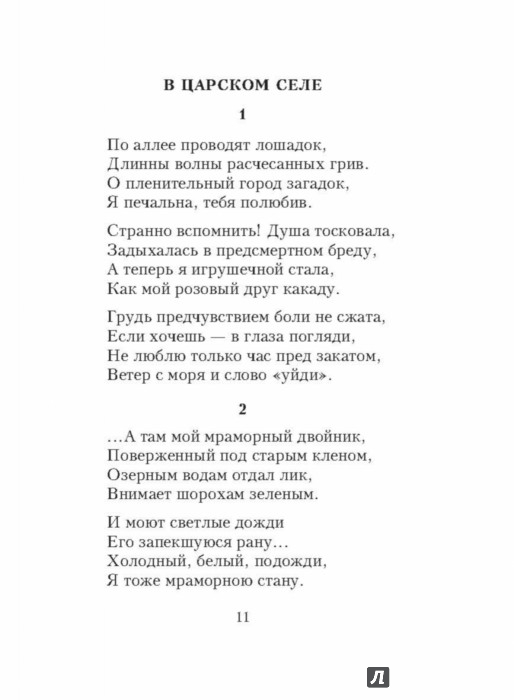 В ЦАРСКОМ СЕЛЕ

1

По аллее проводят лошадок,
Длинны волны расчесанных грив.
О пленительный город загадок,
Я печальна, тебя полюбив.

Странно вспомнить! Душа тосковала,
Задыхалась в предсмертном бреду,
А теперь я игрушечной стала,
Как мой розовый друг какаду.

Грудь предчувствием боли не сжата,
Если хочешь — в глаза погляди,
Не люблю только час пред закатом,
Ветер с моря и слово «уйди».

2

...А там мой мраморный двойник,
Поверженный под старым кленом,
Озерным водам отдал лик,
Внимает шорохам зеленым.

И моют светлые дожди
Его запекшуюся рану...
Холодный, белый, подожди,
Я тоже мраморною стану.

11

Л